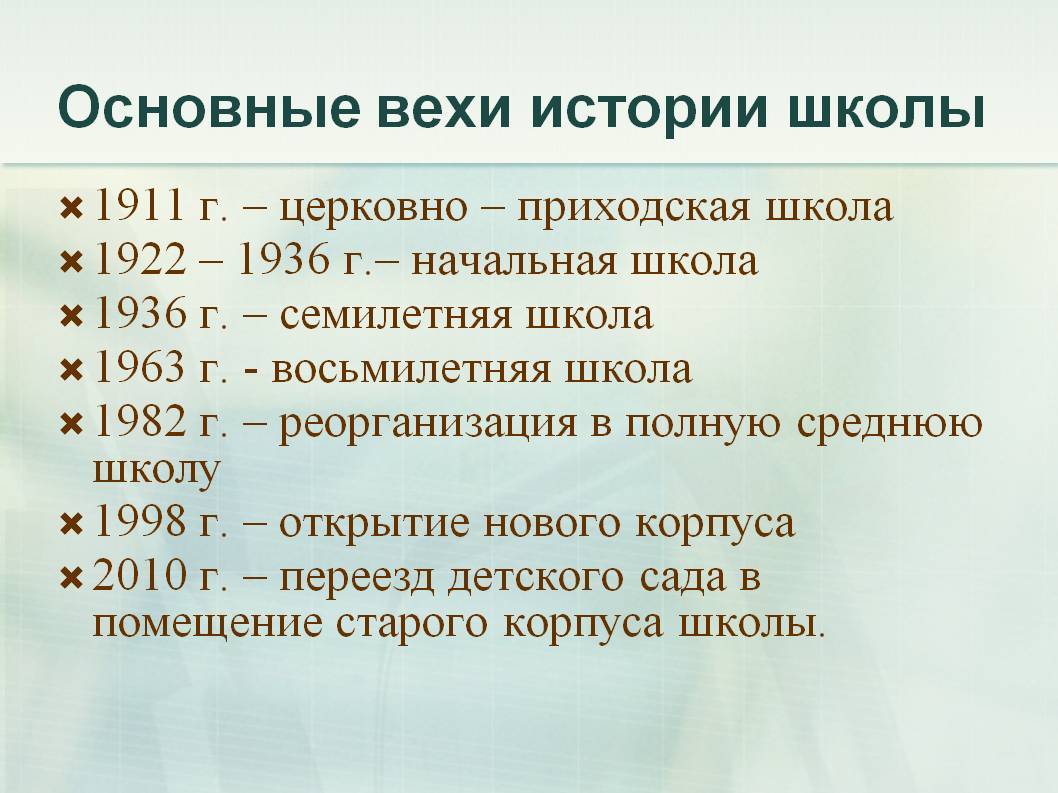 Основные вехи истории школы

1911 г. – церковно – приходская школа
1922 – 1936 г.– начальная школа
1936 г. – семилетняя школа
1963 г. - восьмилетняя школа
1982 г. – реорганизация в полную среднюю школу
1998 г. – открытие нового корпуса
2010 г. – переезд детского сада в помещение старого корпуса школы.